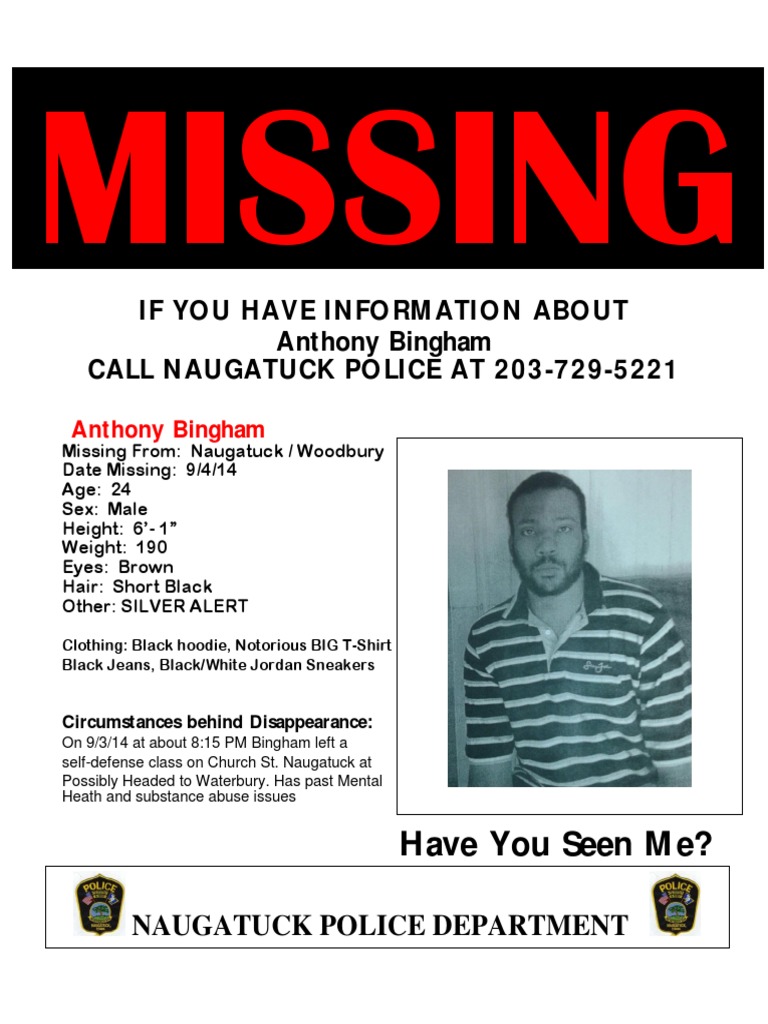 MISSING

IF YOU HAVE INFORMATION ABOUT
Anthony Bingham
CALL NAUGATUCK POLICE AT 203-729-5221

Anthony Bingham
Missing From: Naugatuck / Woodbury
Date Missing: 9/4/14
Age: 24
Sex: Male
Height: 6'-1"
Weight: 190
Eyes: Brown
Hair: Short Black
Other: SILVER ALERT

Clothing: Black hoodie, Notorious BIG T-Shirt Black Jeans, Black/White Jordan Sneakers

Circumstances behind Disappearance:
On 9/3/14 at about 8:15 PM Bingham left a self-defense class on Church St. Naugatuck at Possibly Headed to Waterbury. Has past Mental Heath and substance abuse issues

Have You Seen Me?

POLICE

NAUGATUCK POLICE DEPARTMENT

POLICE